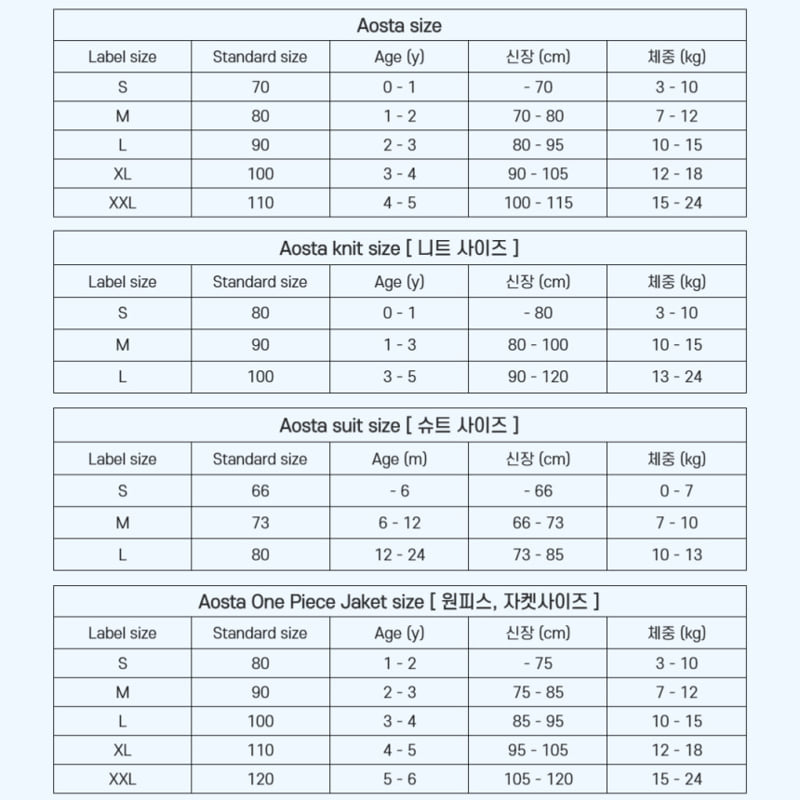 Aosta size

| Label size | Standard size | Age (y) | 신장 (cm) | 체중 (kg) |
|---|---|---|---|---|
| S | 70 | 0 - 1 | - 70 | 3 - 10 |
| M | 80 | 1 - 2 | 70 - 80 | 7 - 12 |
| L | 90 | 2 - 3 | 80 - 95 | 10 - 15 |
| XL | 100 | 3 - 4 | 90 - 105 | 12 - 18 |
| XXL | 110 | 4 - 5 | 100 - 115 | 15 - 24 |

Aosta knit size [ 니트 사이즈 ]

| Label size | Standard size | Age (y) | 신장 (cm) | 체중 (kg) |
|---|---|---|---|---|
| S | 80 | 0 - 1 | - 80 | 3 - 10 |
| M | 90 | 1 - 3 | 80 - 100 | 10 - 15 |
| L | 100 | 3 - 5 | 90 - 120 | 13 - 24 |

Aosta suit size [ 슈트 사이즈 ]

| Label size | Standard size | Age (m) | 신장 (cm) | 체중 (kg) |
|---|---|---|---|---|
| S | 66 | - 6 | - 66 | 0 - 7 |
| M | 73 | 6 - 12 | 66 - 73 | 7 - 10 |
| L | 80 | 12 - 24 | 73 - 85 | 10 - 13 |

Aosta One Piece Jaket size [ 원피스, 자켓사이즈 ]

| Label size | Standard size | Age (y) | 신장 (cm) | 체중 (kg) |
|---|---|---|---|---|
| S | 80 | 1 - 2 | - 75 | 3 - 10 |
| M | 90 | 2 - 3 | 75 - 85 | 7 - 12 |
| L | 100 | 3 - 4 | 85 - 95 | 10 - 15 |
| XL | 110 | 4 - 5 | 95 - 105 | 12 - 18 |
| XXL | 120 | 5 - 6 | 105 - 120 | 15 - 24 |